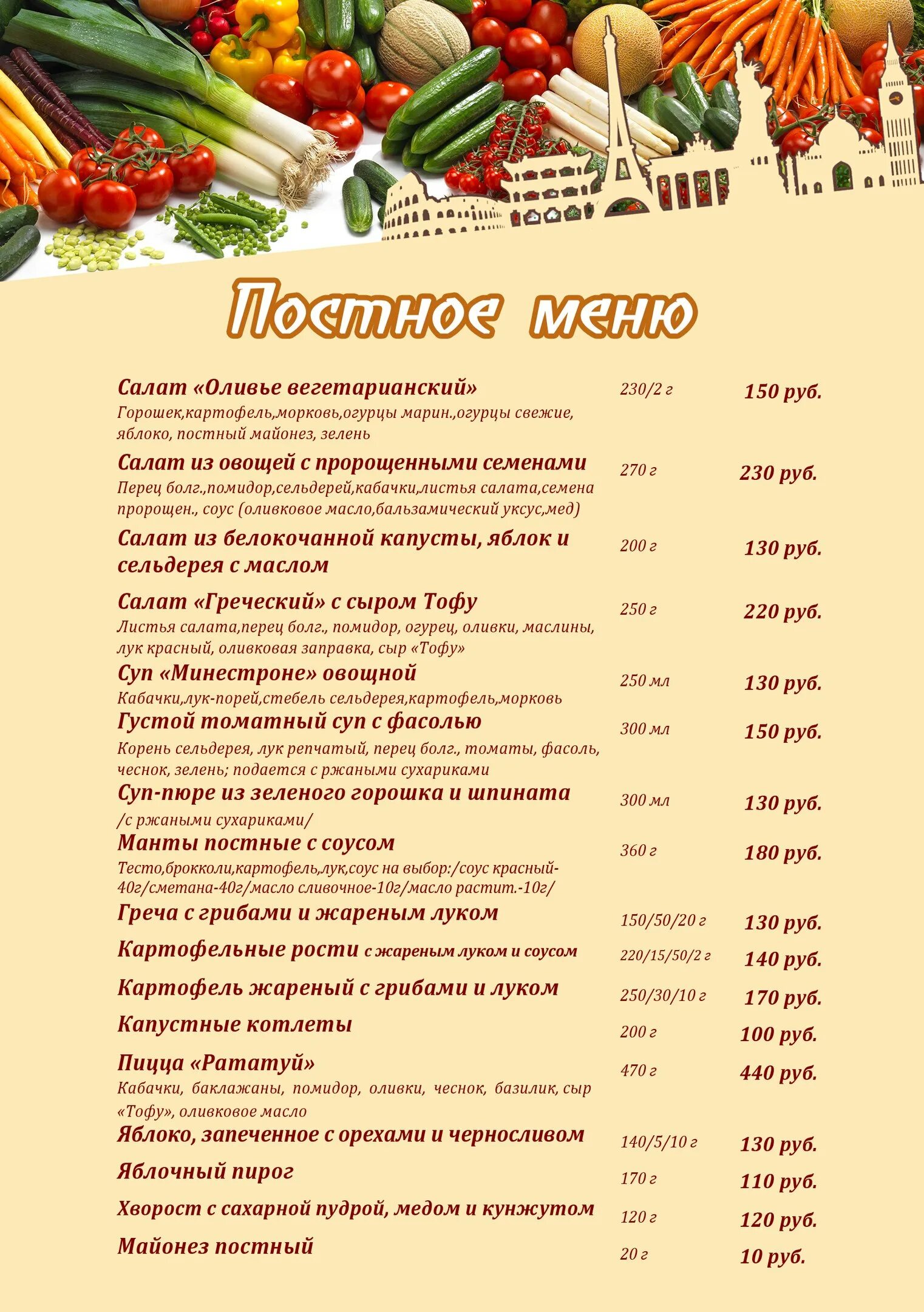 Постное меню

Салат «Оливье вегетарианский» 230/2 г 150 руб.
Горошек,картофель,морковь,огурцы марин.,огурцы свежие, яблоко, постный майонез, зелень

Салат из овощей с пророщенными семенами 270 г 230 руб.
Перец болг.,помидор,сельдерей,кабачки,листья салата,семена пророщен., соус (оливковое масло,бальзамический уксус,мед)

Салат из белокочанной капусты, яблок и сельдерея с маслом 200 г 130 руб.

Салат «Греческий» с сыром Тофу 250 г 220 руб.
Листья салата,перец болг., помидор, огурец, оливки, маслины, лук красный, оливковая заправка, сыр «Тофу»

Суп «Минестроне» овощной 250 мл 130 руб.
Кабачки,лук-порей,стебель сельдерея,картофель,морковь

Густой томатный суп с фасолью 300 мл 150 руб.
Корень сельдерея, лук репчатый, перец болг., томаты, фасоль, чеснок, зелень; подается с ржаными сухариками

Суп-пюре из зеленого горошка и шпината 300 мл 130 руб.
/с ржаными сухариками/

Манты постные с соусом 360 г 180 руб.
Тесто,брокколи,картофель,лук,соус на выбор:/соус красный-40г/сметана-40г/масло сливочное-10г/масло растит.-10г/

Греча с грибами и жареным луком 150/50/20 г 130 руб.

Картофельные рости с жареным луком и соусом 220/15/50/2 г 140 руб.

Картофель жареный с грибами и луком 250/30/10 г 170 руб.

Капустные котлеты 200 г 100 руб.

Пицца «Рататуй» 470 г 440 руб.
Кабачки, баклажаны, помидор, оливки, чеснок, базилик, сыр «Тофу», оливковое масло

Яблоко, запеченное с орехами и черносливом 140/5/10 г 130 руб.

Яблочный пирог 170 г 110 руб.

Хворост с сахарной пудрой, медом и кунжутом 120 г 120 руб.

Майонез постный 20 г 10 руб.